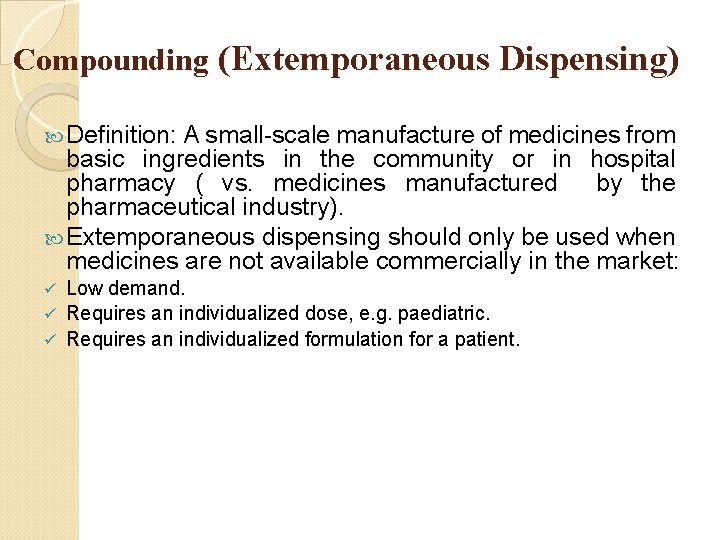 Compounding (Extemporaneous Dispensing)

Definition: A small-scale manufacture of medicines from basic ingredients in the community or in hospital pharmacy ( vs. medicines manufactured by the pharmaceutical industry).

Extemporaneous dispensing should only be used when medicines are not available commercially in the market:

✓ Low demand.
✓ Requires an individualized dose, e.g. paediatric.
✓ Requires an individualized formulation for a patient.